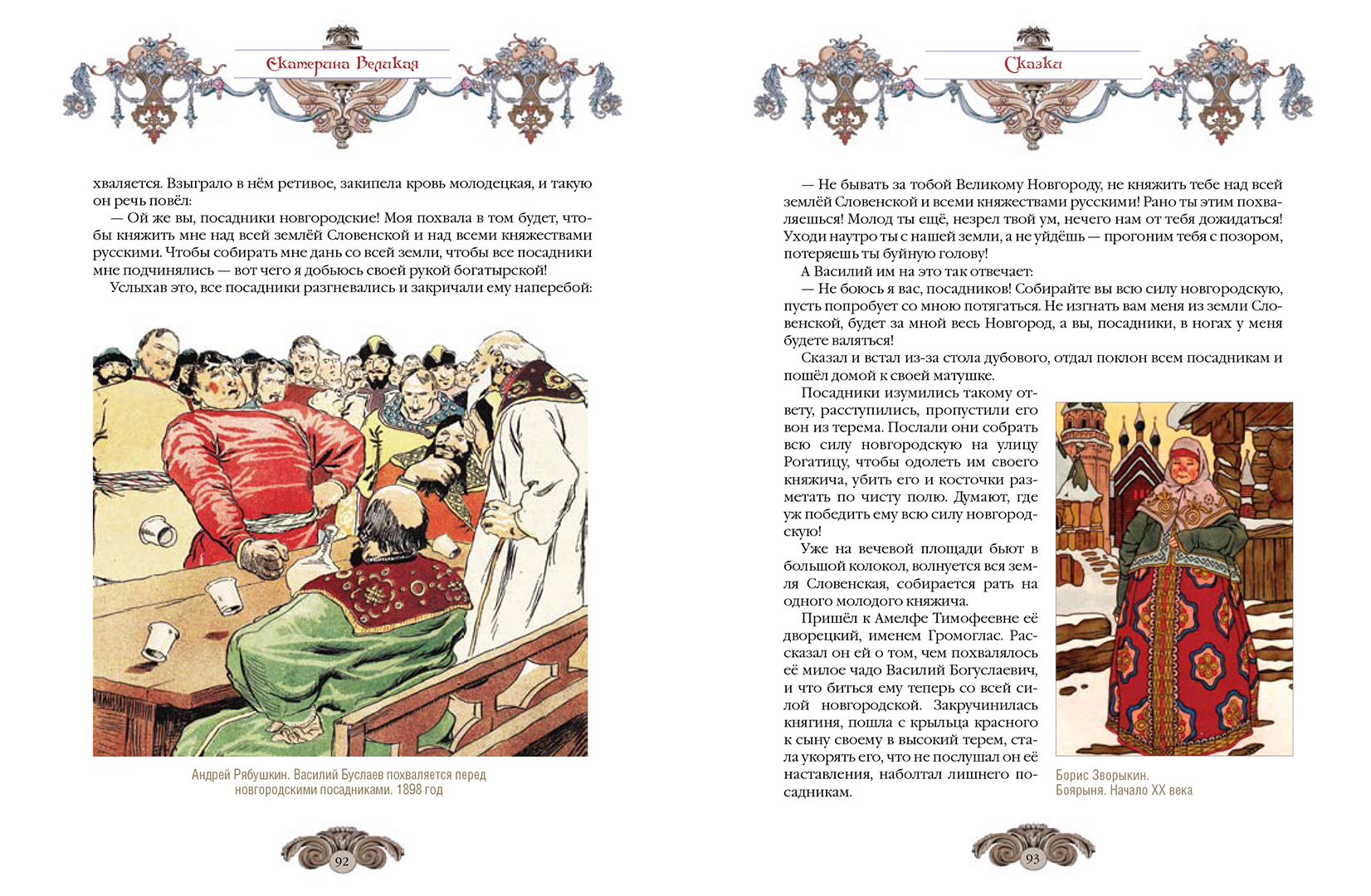 Екатерина Великая

хваляется. Взыграло в нём ретивое, закипела кровь молодецкая, и такую он речь повёл:

— Ой же вы, посадники новгородские! Моя похвала в том будет, чтобы княжить мне над всей землёй Словенской и над всеми княжествами русскими. Чтобы собирать мне дань со всей земли, чтобы все посадники мне подчинялись — вот чего я добьюсь своей рукой богатырской!

Услыхав это, все посадники разгневались и закричали ему наперебой:

Андрей Рябушкин. Василий Буслаев похваляется перед новгородскими посадниками. 1898 год

92

Сказка

— Не бывать за тобой Великому Новгороду, не княжить тебе над всей землёй Словенской и всеми княжествами русскими! Рано ты этим похваляешься! Молод ты ещё, незрел твой ум, нечего нам от тебя дожидаться! Уходи наутро ты с нашей земли, а не уйдёшь — прогоним тебя с позором, потеряешь ты буйную голову!

А Василий им на это так отвечает:

— Не боюсь я вас, посадников! Собирайте вы всю силу новгородскую, пусть попробует со мною потягаться. Не изгнать вам меня из земли Словенской, будет за мной весь Новгород, а вы, посадники, в ногах у меня будете валяться!

Сказал и встал из-за стола дубового, отдал поклон всем посадникам и пошёл домой к своей матушке.

Посадники изумились такому ответу, расступились, пропустили его вон из терема. Послали они собрать всю силу новгородскую на улицу Рогатицу, чтобы одолеть им своего княжича, убить его и косточки разметать по чисту полю. Думают, где уж победить ему всю силу новгородскую!

Уже на вечевой площади бьют в большой колокол, волнуется вся земля Словенская, собирается рать на одного молодого княжича.

Пришёл к Амелфе Тимофеевне её дворецкий, именем Громоглас. Рассказал он ей о том, чем похвалялось её милое чадо Василий Богуслаевич, и что биться ему теперь со всей силой новгородской. Закручинилась княгиня, пошла с крыльца красного к сыну своему в высокий терем, стала укорять его, что не послушал он её наставления, наболтал лишнего посадникам.

Борис Зворыкин. Боярыня. Начало XX века

93